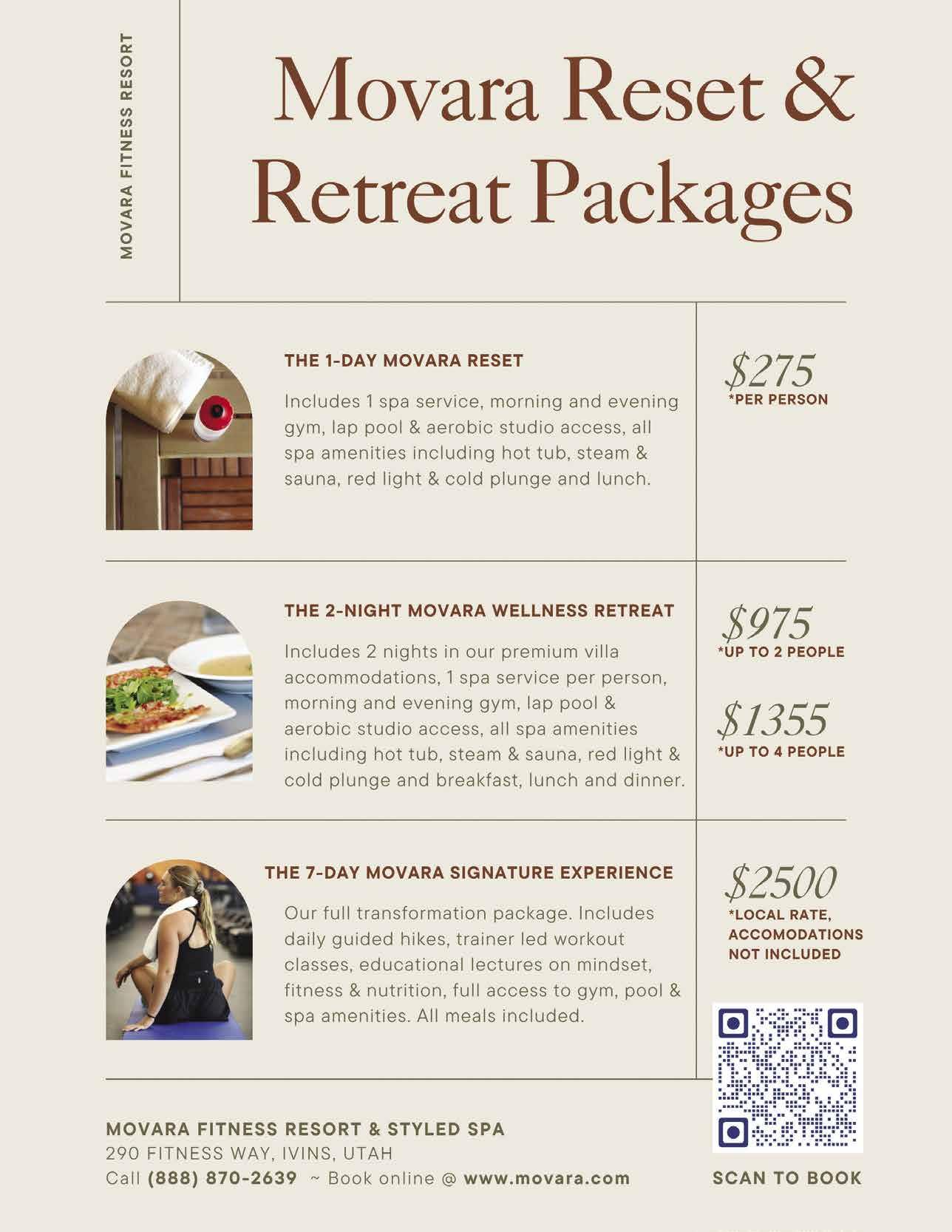 MOVARA FITNESS RESORT

Movara Reset & Retreat Packages

THE 1-DAY MOVARA RESET

Includes 1 spa service, morning and evening gym, lap pool & aerobic studio access, all spa amenities including hot tub, steam & sauna, red light & cold plunge and lunch.

$275
*PER PERSON

THE 2-NIGHT MOVARA WELLNESS RETREAT

Includes 2 nights in our premium villa accommodations, 1 spa service per person, morning and evening gym, lap pool & aerobic studio access, all spa amenities including hot tub, steam & sauna, red light & cold plunge and breakfast, lunch and dinner.

$975
*UP TO 2 PEOPLE

$1355
*UP TO 4 PEOPLE

THE 7-DAY MOVARA SIGNATURE EXPERIENCE

Our full transformation package. Includes daily guided hikes, trainer led workout classes, educational lectures on mindset, fitness & nutrition, full access to gym, pool & spa amenities. All meals included.

$2500
*LOCAL RATE, ACCOMODATIONS NOT INCLUDED

MOVARA FITNESS RESORT & STYLED SPA
290 FITNESS WAY, IVINS, UTAH
Call (888) 870-2639 ~ Book online @ www.movara.com

SCAN TO BOOK